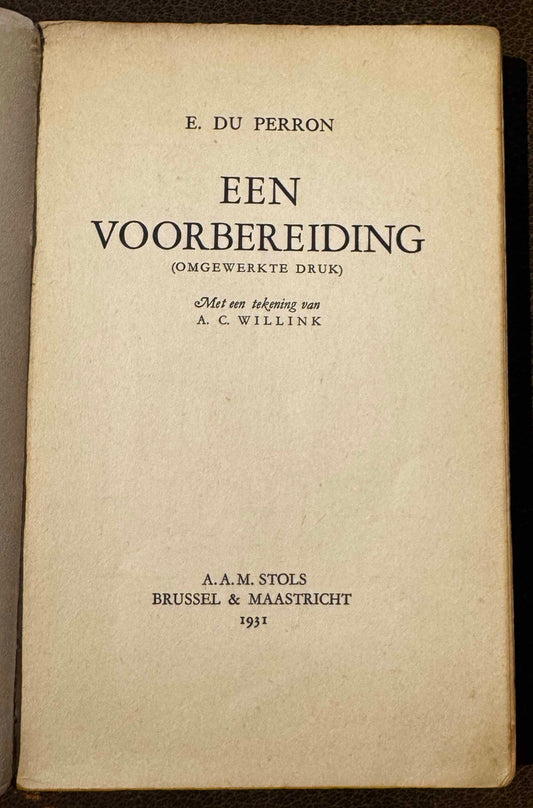 E. DU PERRON

EEN
VOORBEREIDING

(OMGEWERKTE DRUK)

Met een tekening van
A. C. WILLINK

A. A. M. STOLS
BRUSSEL & MAASTRICHT
1931